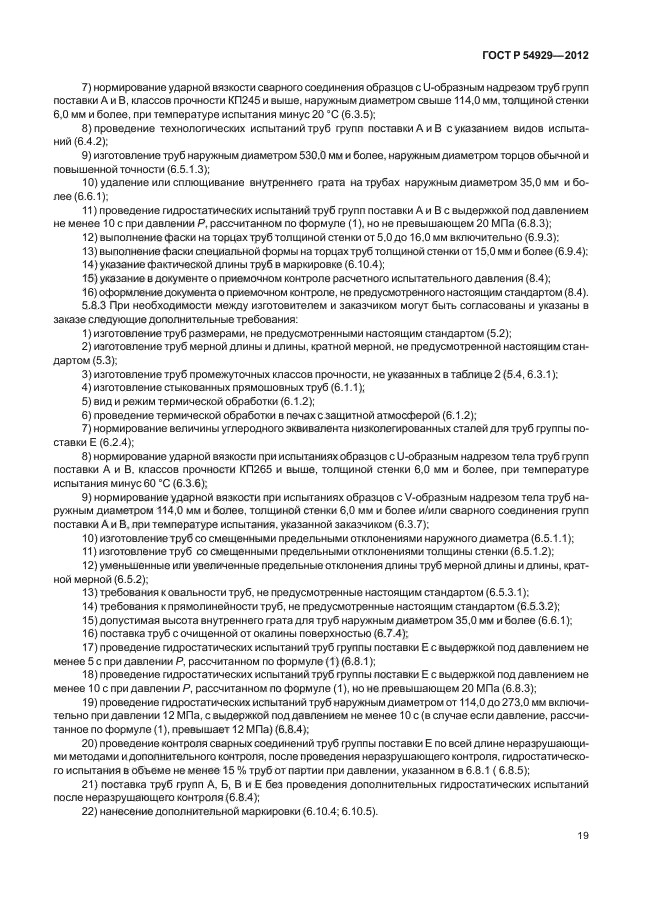 ГОСТ Р 54929—2012

7) нормирование ударной вязкости сварного соединения образцов с U-образным надрезом труб групп поставки А и В, классов прочности КП245 и выше, наружным диаметром свыше 114,0 мм, толщиной стенки 6,0 мм и более, при температуре испытания минус 20 °С (6.3.5);

8) проведение технологических испытаний труб групп поставки А и В с указанием видов испытаний (6.4.2);

9) изготовление труб наружным диаметром 530,0 мм и более, наружным диаметром торцов обычной и повышенной точности (6.5.1.3);

10) удаление или сплющивание внутреннего грата на трубах наружным диаметром 35,0 мм и более (6.6.1);

11) проведение гидростатических испытаний труб групп поставки А и В с выдержкой под давлением не менее 10 с при давлении $P$, рассчитанном по формуле (1), но не превышающем 20 МПа (6.8.3);

12) выполнение фаски на торцах труб толщиной стенки от 5,0 до 16,0 мм включительно (6.9.3);

13) выполнение фаски специальной формы на торцах труб толщиной стенки от 15,0 мм и более (6.9.4);

14) указание фактической длины труб в маркировке (6.10.4);

15) указание в документе о приемочном контроле расчетного испытательного давления (8.4);

16) оформление документа о приемочном контроле, не предусмотренного настоящим стандартом (8.4).

5.8.3 При необходимости между изготовителем и заказчиком могут быть согласованы и указаны в заказе следующие дополнительные требования:

1) изготовление труб размерами, не предусмотренными настоящим стандартом (5.2);

2) изготовление труб мерной длины и длины, кратной мерной, не предусмотренной настоящим стандартом (5.3);

3) изготовление труб промежуточных классов прочности, не указанных в таблице 2 (5.4, 6.3.1);

4) изготовление стыкованных прямошовных труб (6.1.1);

5) вид и режим термической обработки (6.1.2);

6) проведение термической обработки в печах с защитной атмосферой (6.1.2);

7) нормирование величины углеродного эквивалента низколегированных сталей для труб группы поставки Е (6.2.4);

8) нормирование ударной вязкости при испытаниях образцов с U-образным надрезом тела труб групп поставки А и В, классов прочности КП265 и выше, толщиной стенки 6,0 мм и более, при температуре испытания минус 60 °С (6.3.6);

9) нормирование ударной вязкости при испытаниях образцов с V-образным надрезом тела труб наружным диаметром 114,0 мм и более, толщиной стенки 6,0 мм и более и/или сварного соединения групп поставки А и В, при температуре испытания, указанной заказчиком (6.3.7);

10) изготовление труб со смещенными предельными отклонениями наружного диаметра (6.5.1.1);

11) изготовление труб со смещенными предельными отклонениями толщины стенки (6.5.1.2);

12) уменьшенные или увеличенные предельные отклонения длины труб мерной длины и длины, кратной мерной (6.5.2);

13) требования к овальности труб, не предусмотренные настоящим стандартом (6.5.3.1);

14) требования к прямолинейности труб, не предусмотренные настоящим стандартом (6.5.3.2);

15) допустимая высота внутреннего грата для труб наружным диаметром 35,0 мм и более (6.6.1);

16) поставка труб с очищенной от окалины поверхностью (6.7.4);

17) проведение гидростатических испытаний труб группы поставки Е с выдержкой под давлением не менее 5 с при давлении $P$, рассчитанном по формуле (1) (6.8.1);

18) проведение гидростатических испытаний труб группы поставки Е с выдержкой под давлением не менее 10 с при давлении $P$, рассчитанном по формуле (1), но не превышающем 20 МПа (6.8.3);

19) проведение гидростатических испытаний труб наружным диаметром от 114,0 до 273,0 мм включительно при давлении 12 МПа, с выдержкой под давлением не менее 10 с (в случае если давление, рассчитанное по формуле (1), превышает 12 МПа) (6.8.4);

20) проведение контроля сварных соединений труб группы поставки Е по всей длине неразрушающими методами и дополнительного контроля, после проведения неразрушающего контроля, гидростатического испытания в объеме не менее 15 % труб от партии при давлении, указанном в 6.8.1 ( 6.8.5);

21) поставка труб групп А, Б, В и Е без проведения дополнительных гидростатических испытаний после неразрушающего контроля (6.8.4);

22) нанесение дополнительной маркировки (6.10.4; 6.10.5).

19